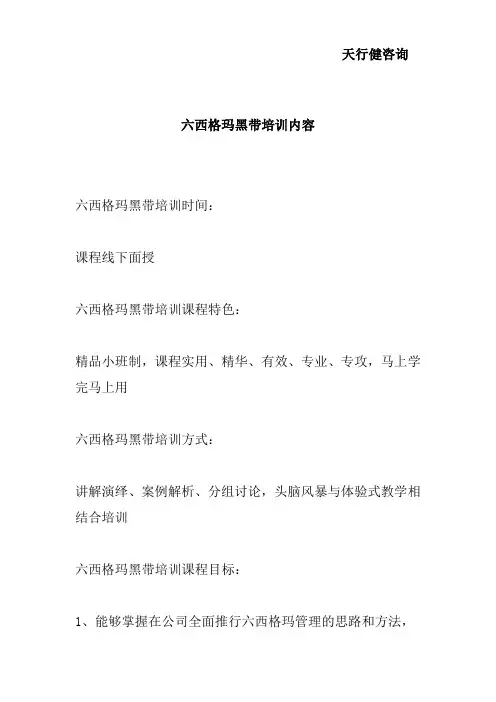 天行健咨询

六西格玛黑带培训内容

六西格玛黑带培训时间：

课程线下面授

六西格玛黑带培训课程特色：

精品小班制，课程实用、精华、有效、专业、专攻，马上学完马上用

六西格玛黑带培训方式：

讲解演绎、案例解析、分组讨论，头脑风暴与体验式教学相结合培训

六西格玛黑带培训课程目标：

1、能够掌握在公司全面推行六西格玛管理的思路和方法，